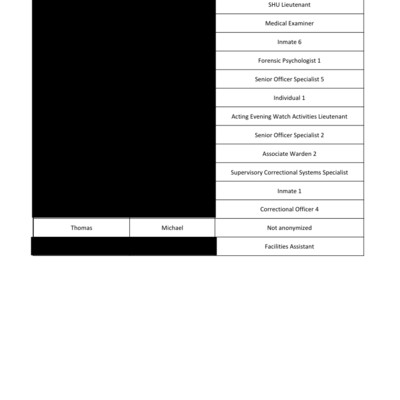 | | | |
|---|---|---|
| | | SHU Lieutenant |
| | | Medical Examiner |
| | | Inmate 6 |
| | | Forensic Psychologist 1 |
| | | Senior Officer Specialist 5 |
| | | Individual 1 |
| | | Acting Evening Watch Activities Lieutenant |
| | | Senior Officer Specialist 2 |
| | | Associate Warden 2 |
| | | Supervisory Correctional Systems Specialist |
| | | Inmate 1 |
| | | Correctional Officer 4 |
| Thomas | Michael | Not anonymized |
| | | Facilities Assistant |